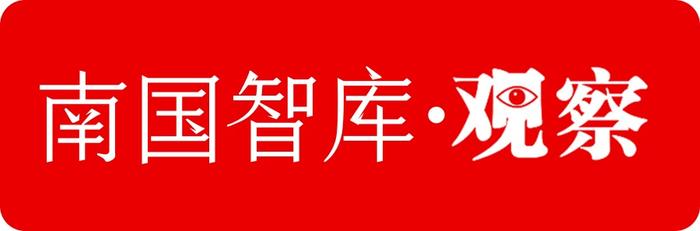 南国智库·观察